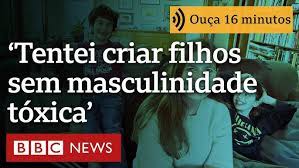 Ouça 16 minutos

‘Tentei criar filhos sem masculinidade tóxica’

BBC NEWS